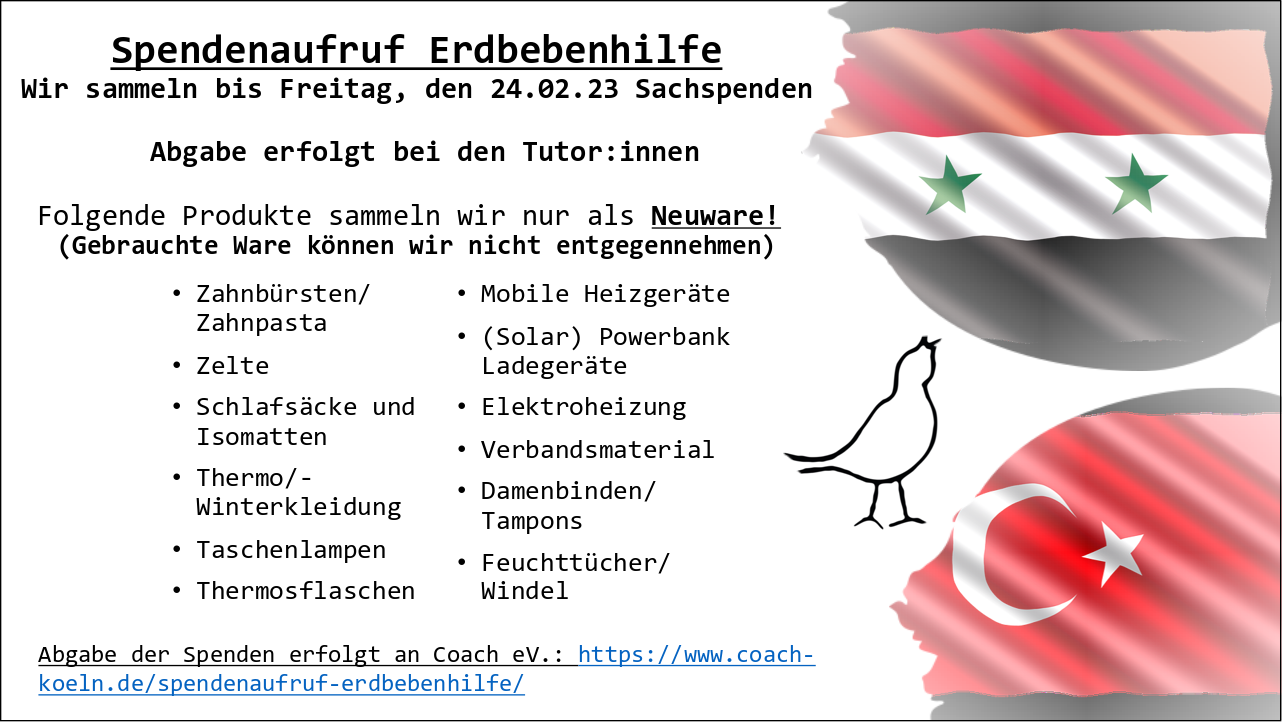 Spendenaufruf Erdbebenhilfe
Wir sammeln bis Freitag, den 24.02.23 Sachspenden

Abgabe erfolgt bei den Tutor:innen

Folgende Produkte sammeln wir nur als Neuware!
(Gebrauchte Ware können wir nicht entgegennehmen)

• Zahnbürsten/ Zahnpasta
• Zelte
• Schlafsäcke und Isomatten
• Thermo/- Winterkleidung
• Taschenlampen
• Thermosflaschen

• Mobile Heizgeräte
• (Solar) Powerbank Ladegeräte
• Elektroheizung
• Verbandsmaterial
• Damenbinden/ Tampons
• Feuchttücher/ Windel

Abgabe der Spenden erfolgt an Coach eV.: https://www.coach-koeln.de/spendenaufruf-erdbebenhilfe/